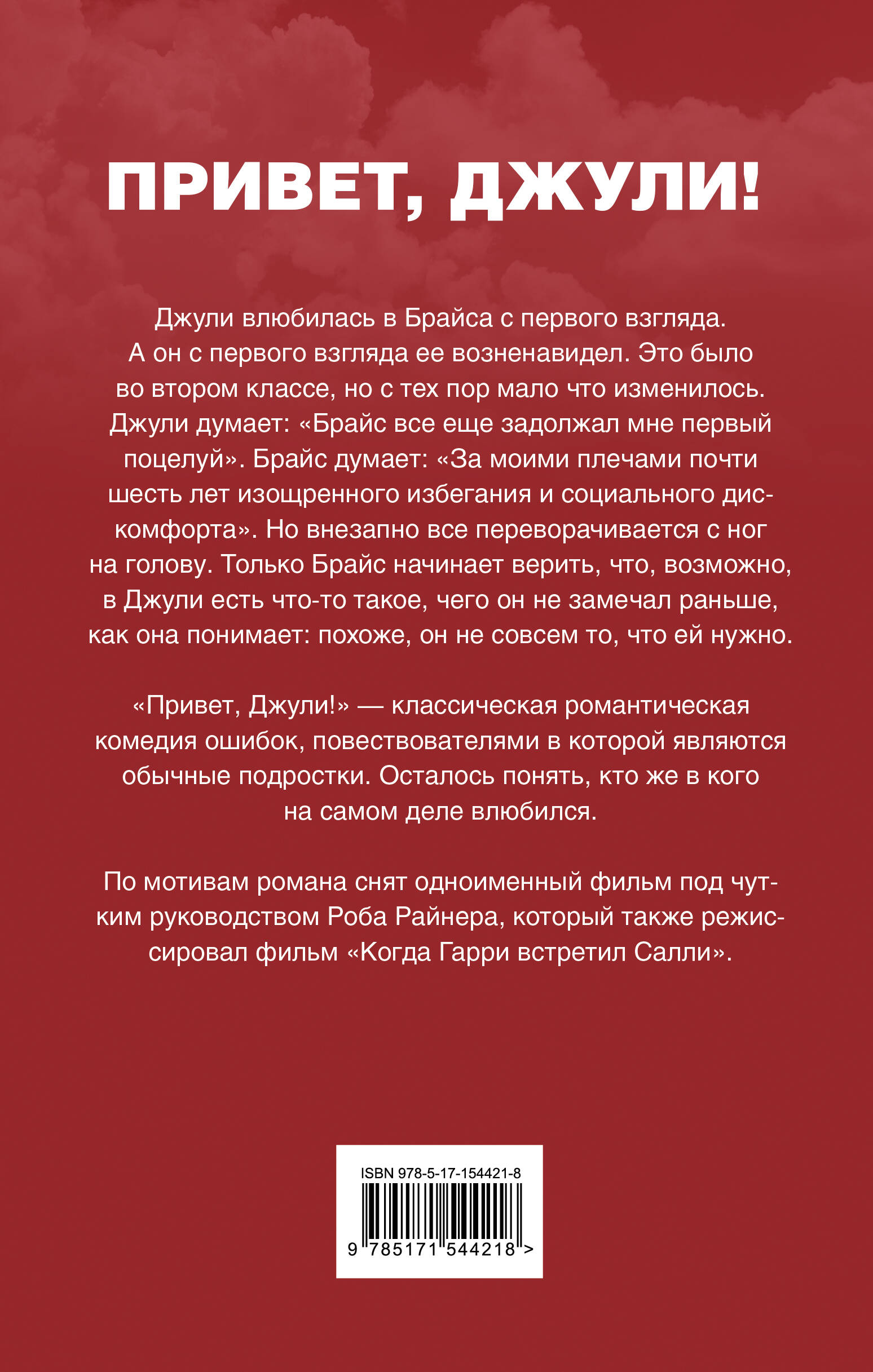 ПРИВЕТ, ДЖУЛИ!

Джули влюбилась в Брайса с первого взгляда. А он с первого взгляда ее возненавидел. Это было во втором классе, но с тех пор мало что изменилось. Джули думает: «Брайс все еще задолжал мне первый поцелуй». Брайс думает: «За моими плечами почти шесть лет изощренного избегания и социального дискомфорта». Но внезапно все переворачивается с ног на голову. Только Брайс начинает верить, что, возможно, в Джули есть что-то такое, чего он не замечал раньше, как она понимает: похоже, он не совсем то, что ей нужно.

«Привет, Джули!» — классическая романтическая комедия ошибок, повествователями в которой являются обычные подростки. Осталось понять, кто же в кого на самом деле влюбился.

По мотивам романа снят одноименный фильм под чутким руководством Роба Райнера, который также режиссировал фильм «Когда Гарри встретил Салли».

ISBN 978-5-17-154421-8

9 785171 544218 >